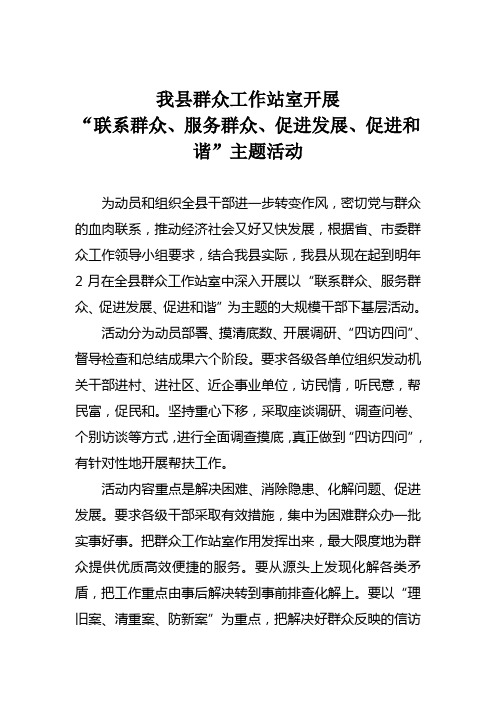 我县群众工作站室开展
“联系群众、服务群众、促进发展、促进和谐”主题活动

为动员和组织全县干部进一步转变作风，密切党与群众的血肉联系，推动经济社会又好又快发展，根据省、市委群众工作领导小组要求，结合我县实际，我县从现在起到明年2月在全县群众工作站室中深入开展以“联系群众、服务群众、促进发展、促进和谐”为主题的大规模干部下基层活动。

活动分为动员部署、摸清底数、开展调研、“四访四问”、督导检查和总结成果六个阶段。要求各级各单位组织发动机关干部进村、进社区、近企事业单位，访民情，听民意，帮民富，促民和。坚持重心下移，采取座谈调研、调查问卷、个别访谈等方式，进行全面调查摸底，真正做到“四访四问”，有针对性地开展帮扶工作。

活动内容重点是解决困难、消除隐患、化解问题、促进发展。要求各级干部采取有效措施，集中为困难群众办一批实事好事。把群众工作站室作用发挥出来，最大限度地为群众提供优质高效便捷的服务。要从源头上发现化解各类矛盾，把工作重点由事后解决转到事前排查化解上。要以“理旧案、清重案、防新案”为重点，把解决好群众反映的信访